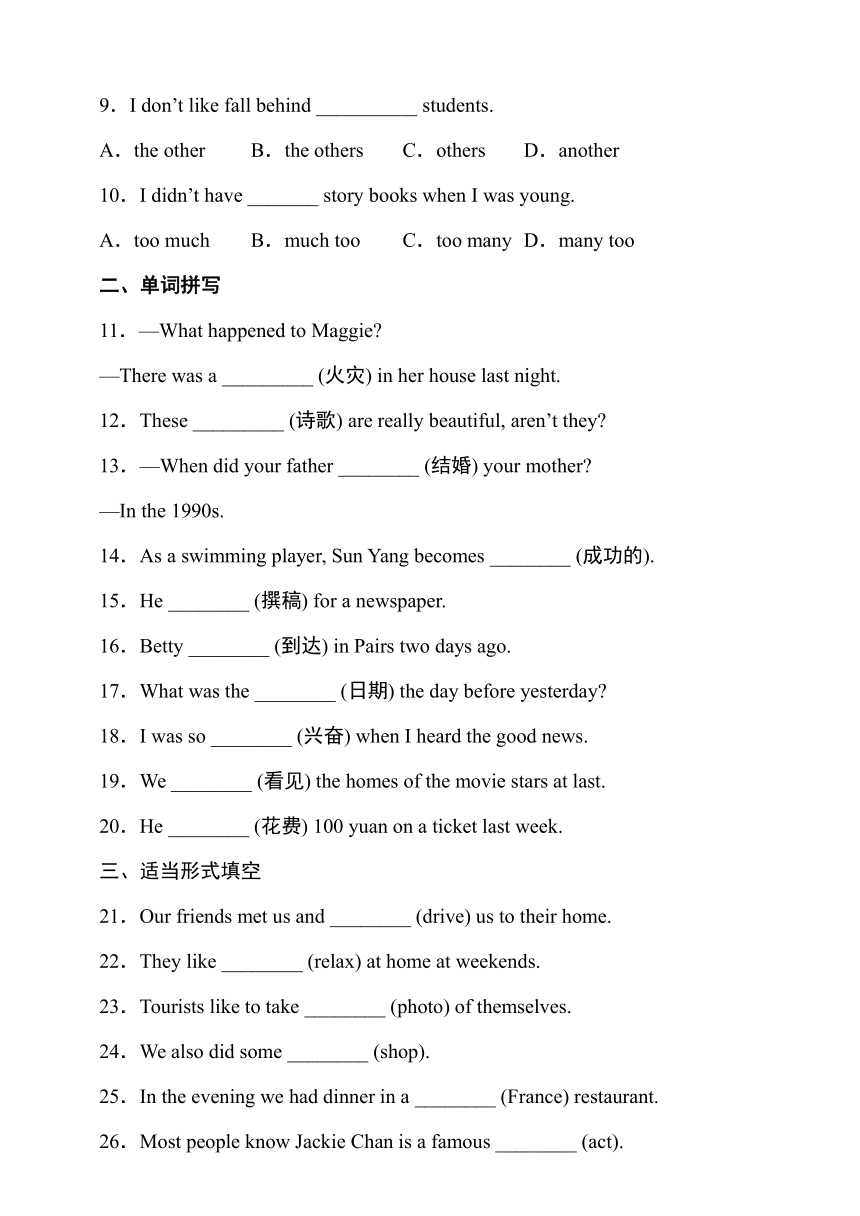 9．I don’t like fall behind __________ students.

A．the other　　B．the others　　C．others　　D．another

10．I didn’t have _______ story books when I was young.

A．too much　　B．much too　　C．too many　D．many too

二、单词拼写

11．—What happened to Maggie?

—There was a _________ (火灾) in her house last night.

12．These _________ (诗歌) are really beautiful, aren’t they?

13．—When did your father ________ (结婚) your mother?

—In the 1990s.

14．As a swimming player, Sun Yang becomes ________ (成功的).

15．He ________ (撰稿) for a newspaper.

16．Betty ________ (到达) in Pairs two days ago.

17．What was the ________ (日期) the day before yesterday?

18．I was so ________ (兴奋) when I heard the good news.

19．We ________ (看见) the homes of the movie stars at last.

20．He ________ (花费) 100 yuan on a ticket last week.

三、适当形式填空

21．Our friends met us and ________ (drive) us to their home.

22．They like ________ (relax) at home at weekends.

23．Tourists like to take ________ (photo) of themselves.

24．We also did some ________ (shop).

25．In the evening we had dinner in a ________ (France) restaurant.

26．Most people know Jackie Chan is a famous ________ (act).